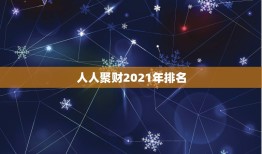 人人聚财2021年排名